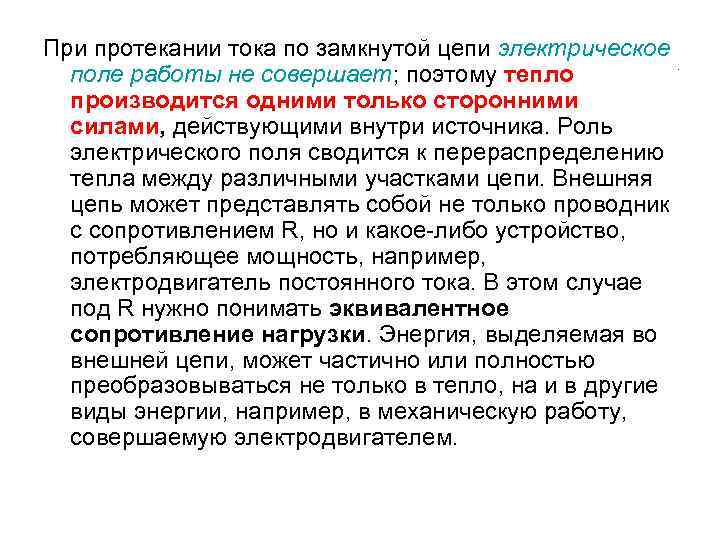 При протекании тока по замкнутой цепи электрическое поле работы не совершает; поэтому тепло производится одними только сторонними силами, действующими внутри источника. Роль электрического поля сводится к перераспределению тепла между различными участками цепи. Внешняя цепь может представлять собой не только проводник с сопротивлением R, но и какое-либо устройство, потребляющее мощность, например, электродвигатель постоянного тока. В этом случае под R нужно понимать эквивалентное сопротивление нагрузки. Энергия, выделяемая во внешней цепи, может частично или полностью преобразовываться не только в тепло, на и в другие виды энергии, например, в механическую работу, совершаемую электродвигателем.